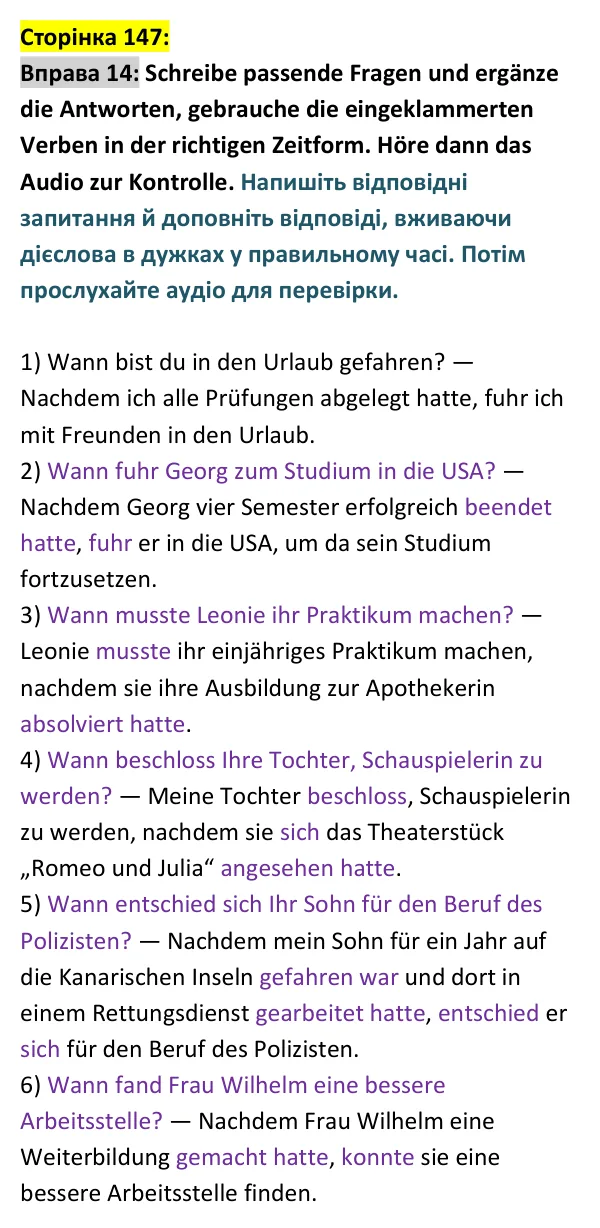 Сторінка 147:

Вправа 14: Schreibe passende Fragen und ergänze die Antworten, gebrauche die eingeklammerten Verben in der richtigen Zeitform. Höre dann das Audio zur Kontrolle. Напишіть відповідні запитання й доповніть відповіді, вживаючи дієслова в дужках у правильному часі. Потім прослухайте аудіо для перевірки.

1) Wann bist du in den Urlaub gefahren? — Nachdem ich alle Prüfungen abgelegt hatte, fuhr ich mit Freunden in den Urlaub.
2) Wann fuhr Georg zum Studium in die USA? — Nachdem Georg vier Semester erfolgreich beendet hatte, fuhr er in die USA, um da sein Studium fortzusetzen.
3) Wann musste Leonie ihr Praktikum machen? — Leonie musste ihr einjähriges Praktikum machen, nachdem sie ihre Ausbildung zur Apothekerin absolviert hatte.
4) Wann beschloss Ihre Tochter, Schauspielerin zu werden? — Meine Tochter beschloss, Schauspielerin zu werden, nachdem sie sich das Theaterstück „Romeo und Julia“ angesehen hatte.
5) Wann entschied sich Ihr Sohn für den Beruf des Polizisten? — Nachdem mein Sohn für ein Jahr auf die Kanarischen Inseln gefahren war und dort in einem Rettungsdienst gearbeitet hatte, entschied er sich für den Beruf des Polizisten.
6) Wann fand Frau Wilhelm eine bessere Arbeitsstelle? — Nachdem Frau Wilhelm eine Weiterbildung gemacht hatte, konnte sie eine bessere Arbeitsstelle finden.